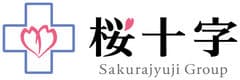 桜十字
Sakurajyuji Group